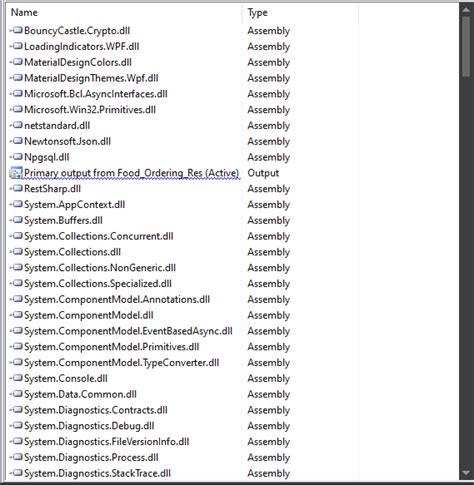 | Name | Type |
|---|---|
| BouncyCastle.Crypto.dll | Assembly |
| LoadingIndicators.WPF.dll | Assembly |
| MaterialDesignColors.dll | Assembly |
| MaterialDesignThemes.Wpf.dll | Assembly |
| Microsoft.Bcl.AsyncInterfaces.dll | Assembly |
| Microsoft.Win32.Primitives.dll | Assembly |
| netstandard.dll | Assembly |
| Newtonsoft.Json.dll | Assembly |
| Npgsql.dll | Assembly |
| Primary output from Food_Ordering_Res (Active) | Output |
| RestSharp.dll | Assembly |
| System.AppContext.dll | Assembly |
| System.Buffers.dll | Assembly |
| System.Collections.Concurrent.dll | Assembly |
| System.Collections.dll | Assembly |
| System.Collections.NonGeneric.dll | Assembly |
| System.Collections.Specialized.dll | Assembly |
| System.ComponentModel.Annotations.dll | Assembly |
| System.ComponentModel.dll | Assembly |
| System.ComponentModel.EventBasedAsync.dll | Assembly |
| System.ComponentModel.Primitives.dll | Assembly |
| System.ComponentModel.TypeConverter.dll | Assembly |
| System.Console.dll | Assembly |
| System.Data.Common.dll | Assembly |
| System.Diagnostics.Contracts.dll | Assembly |
| System.Diagnostics.Debug.dll | Assembly |
| System.Diagnostics.FileVersionInfo.dll | Assembly |
| System.Diagnostics.Process.dll | Assembly |
| System.Diagnostics.StackTrace.dll | Assembly |